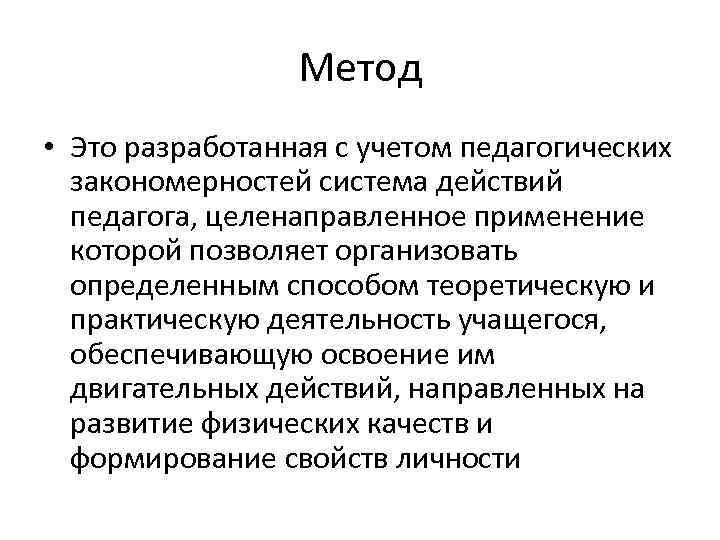 Метод

• Это разработанная с учетом педагогических закономерностей система действий педагога, целенаправленное применение которой позволяет организовать определенным способом теоретическую и практическую деятельность учащегося, обеспечивающую освоение им двигательных действий, направленных на развитие физических качеств и формирование свойств личности